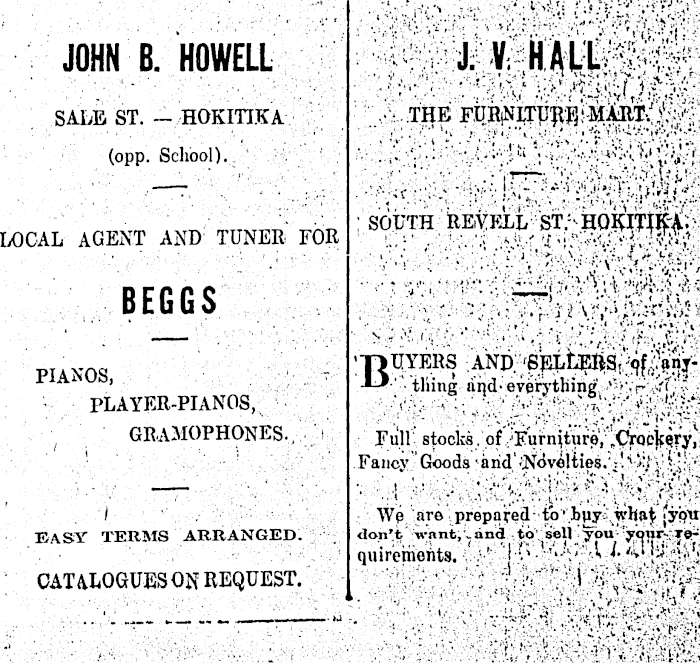 JOHN B. HOWELL

SALE ST. — HOKITIKA

(opp. School).

LOCAL AGENT AND TUNER FOR

BEGGS

PIANOS,
PLAYER-PIANOS,
GRAMOPHONES.

EASY TERMS ARRANGED.

CATALOGUES ON REQUEST.

J. V. HALL

THE FURNITURE MART.

SOUTH REVELL ST. HOKITIKA.

BUYERS AND SELLERS of anything and everything

Full stocks of Furniture, Crockery, Fancy Goods and Novelties.

We are prepared to buy what you don't want, and to sell you your requirements.